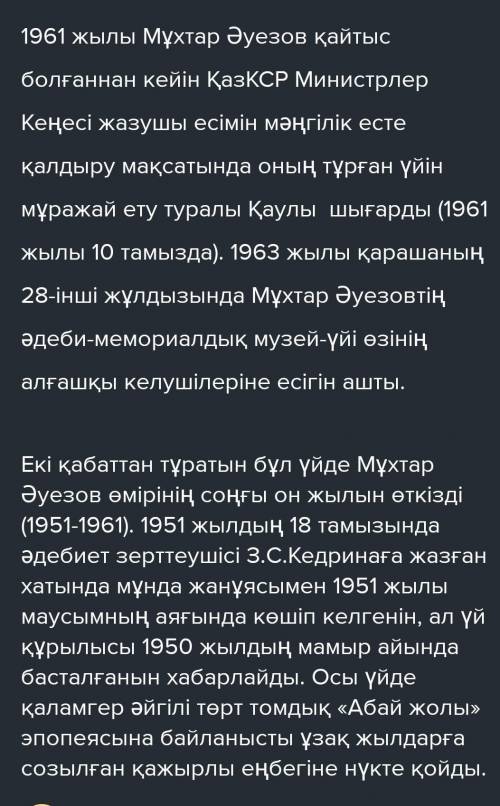 1961 жылы Мұхтар Әуезов қайтыс болғаннан кейін ҚазКСР Министрлер Кеңесі жазушы есімін мәңгілік есте қалдыру мақсатында оның тұрған үйін мұражай ету туралы Қаулы  шығарды (1961 жылы 10 тамызда). 1963 жылы қарашаның 28-інші жұлдызында Мұхтар Әуезовтің әдеби-мемориалдық музей-үйі өзінің алғашқы келушілеріне есігін ашты.

Екі қабаттан тұратын бұл үйде Мұхтар Әуезов өмірінің соңғы он жылын өткізді (1951-1961). 1951 жылдың 18 тамызында әдебиет зерттеушісі З.С.Кедринаға жазған хатында мұнда жанұясымен 1951 жылы маусымның аяғында көшіп келгенін, ал үй құрылысы 1950 жылдың мамыр айында басталғанын хабарлайды. Осы үйде қаламгер әйгілі төрт томдық «Абай жолы» эпопеясына байланысты ұзақ жылдарға созылған қажырлы еңбегіне нүкте қойды.